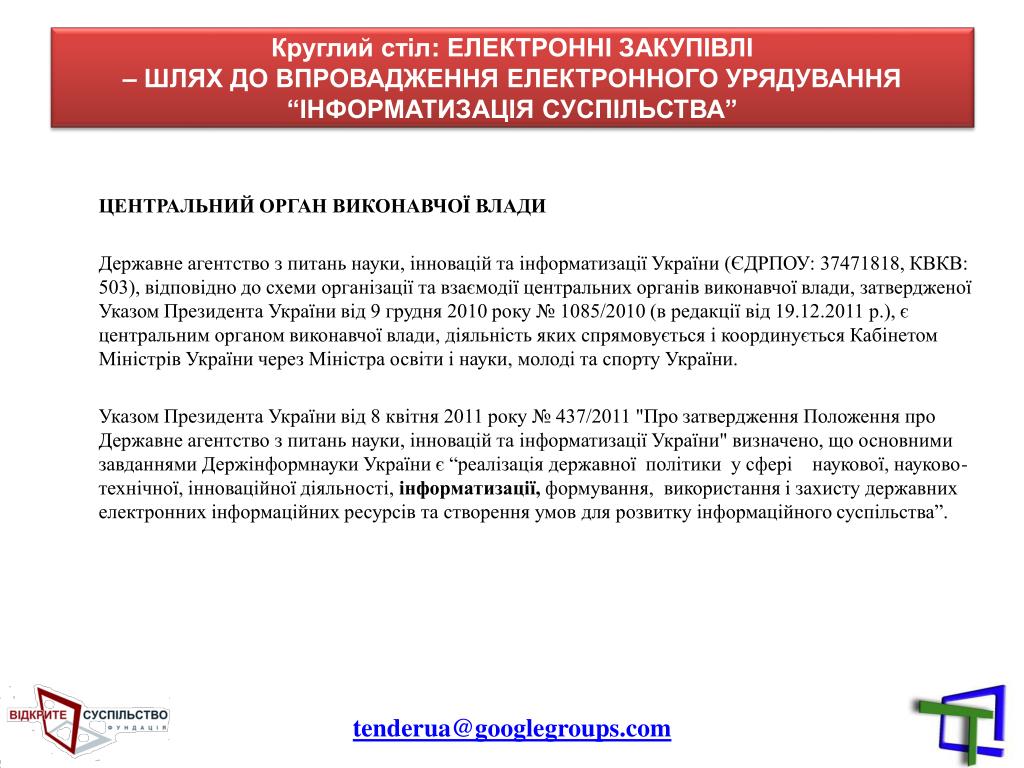 Круглий стіл: ЕЛЕКТРОННІ ЗАКУПІВЛІ
– ШЛЯХ ДО ВПРОВАДЖЕННЯ ЕЛЕКТРОННОГО УРЯДУВАННЯ
“ІНФОРМАТИЗАЦІЯ СУСПІЛЬСТВА”

ЦЕНТРАЛЬНИЙ ОРГАН ВИКОНАВЧОЇ ВЛАДИ

Державне агентство з питань науки, інновацій та інформатизації України (ЄДРПОУ: 37471818, КВКВ: 503), відповідно до схеми організації та взаємодії центральних органів виконавчої влади, затвердженої Указом Президента України від 9 грудня 2010 року № 1085/2010 (в редакції від 19.12.2011 р.), є центральним органом виконавчої влади, діяльність яких спрямовується і координується Кабінетом Міністрів України через Міністра освіти і науки, молоді та спорту України.

Указом Президента України від 8 квітня 2011 року № 437/2011 "Про затвердження Положення про Державне агентство з питань науки, інновацій та інформатизації України" визначено, що основними завданнями Держінформнауки України є “реалізація державної політики у сфері наукової, науково-технічної, інноваційної діяльності, інформатизації, формування, використання і захисту державних електронних інформаційних ресурсів та створення умов для розвитку інформаційного суспільства”.

ВІДКРИТЕ СУСПІЛЬСТВО ФУНДАЦІЯ

tenderua@googlegroups.com